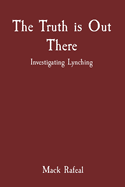 The Truth is Out There

Investigating Lynching

Mack Rafeal